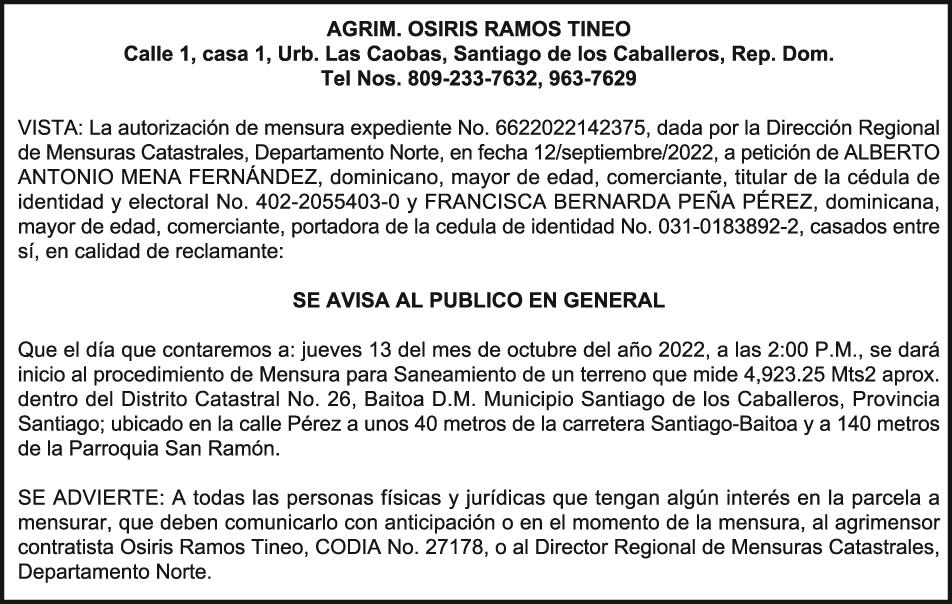 AGRIM. OSIRIS RAMOS TINEO
Calle 1, casa 1, Urb. Las Caobas, Santiago de los Caballeros, Rep. Dom.
Tel Nos. 809-233-7632, 963-7629

VISTA: La autorización de mensura expediente No. 6622022142375, dada por la Dirección Regional de Mensuras Catastrales, Departamento Norte, en fecha 12/septiembre/2022, a petición de ALBERTO ANTONIO MENA FERNÁNDEZ, dominicano, mayor de edad, comerciante, titular de la cédula de identidad y electoral No. 402-2055403-0 y FRANCISCA BERNARDA PEÑA PÉREZ, dominicana, mayor de edad, comerciante, portadora de la cedula de identidad No. 031-0183892-2, casados entre sí, en calidad de reclamante:

SE AVISA AL PUBLICO EN GENERAL

Que el día que contaremos a: jueves 13 del mes de octubre del año 2022, a las 2:00 P.M., se dará inicio al procedimiento de Mensura para Saneamiento de un terreno que mide 4,923.25 Mts2 aprox. dentro del Distrito Catastral No. 26, Baitoa D.M. Municipio Santiago de los Caballeros, Provincia Santiago; ubicado en la calle Pérez a unos 40 metros de la carretera Santiago-Baitoa y a 140 metros de la Parroquia San Ramón.

SE ADVIERTE: A todas las personas físicas y jurídicas que tengan algún interés en la parcela a mensurar, que deben comunicarlo con anticipación o en el momento de la mensura, al agrimensor contratista Osiris Ramos Tineo, CODIA No. 27178, o al Director Regional de Mensuras Catastrales, Departamento Norte.